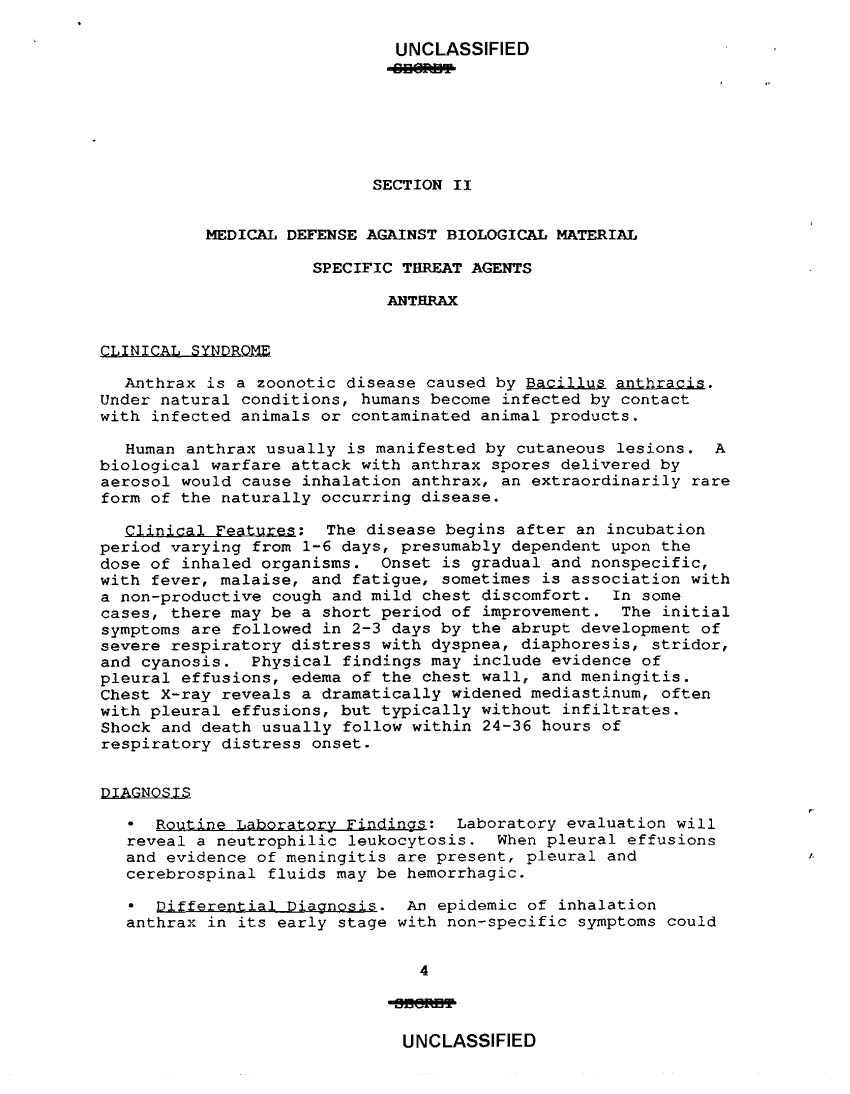 UNCLASSIFIED
SECRET

SECTION II

MEDICAL DEFENSE AGAINST BIOLOGICAL MATERIAL

SPECIFIC THREAT AGENTS

ANTHRAX

CLINICAL SYNDROME

Anthrax is a zoonotic disease caused by Bacillus anthracis. Under natural conditions, humans become infected by contact with infected animals or contaminated animal products.

Human anthrax usually is manifested by cutaneous lesions. A biological warfare attack with anthrax spores delivered by aerosol would cause inhalation anthrax, an extraordinarily rare form of the naturally occurring disease.

Clinical Features: The disease begins after an incubation period varying from 1-6 days, presumably dependent upon the dose of inhaled organisms. Onset is gradual and nonspecific, with fever, malaise, and fatigue, sometimes is association with a non-productive cough and mild chest discomfort. In some cases, there may be a short period of improvement. The initial symptoms are followed in 2-3 days by the abrupt development of severe respiratory distress with dyspnea, diaphoresis, stridor, and cyanosis. Physical findings may include evidence of pleural effusions, edema of the chest wall, and meningitis. Chest X-ray reveals a dramatically widened mediastinum, often with pleural effusions, but typically without infiltrates. Shock and death usually follow within 24-36 hours of respiratory distress onset.

DIAGNOSIS

• Routine Laboratory Findings: Laboratory evaluation will reveal a neutrophilic leukocytosis. When pleural effusions and evidence of meningitis are present, pleural and cerebrospinal fluids may be hemorrhagic.

• Differential Diagnosis. An epidemic of inhalation anthrax in its early stage with non-specific symptoms could

4

SECRET

UNCLASSIFIED